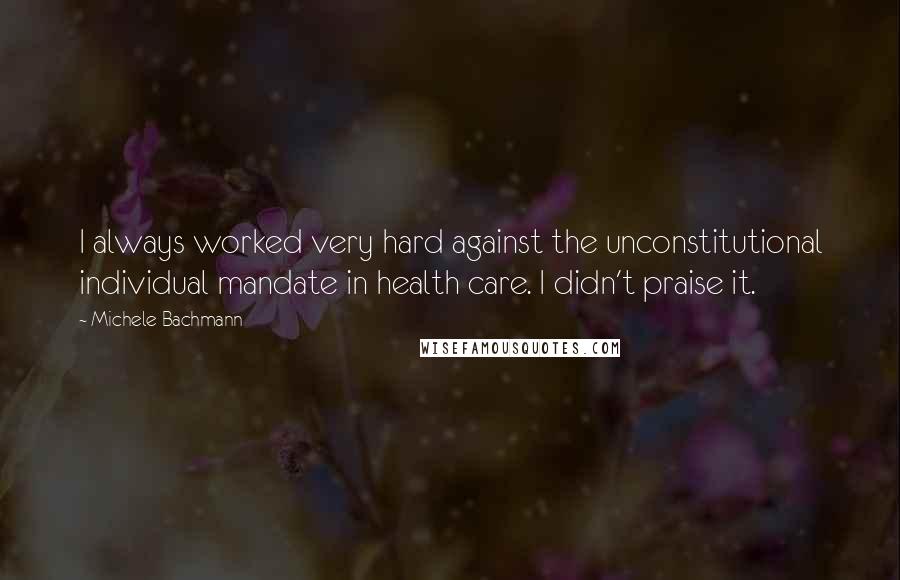 I always worked very hard against the unconstitutional individual mandate in health care. I didn't praise it.

- Michele Bachmann

WISEFAMOUSQUOTES.COM